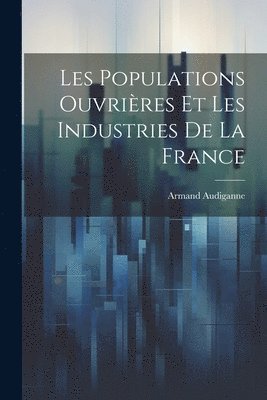 Les Populations Ouvrières Et Les Industries De La France

Armand Audiganne